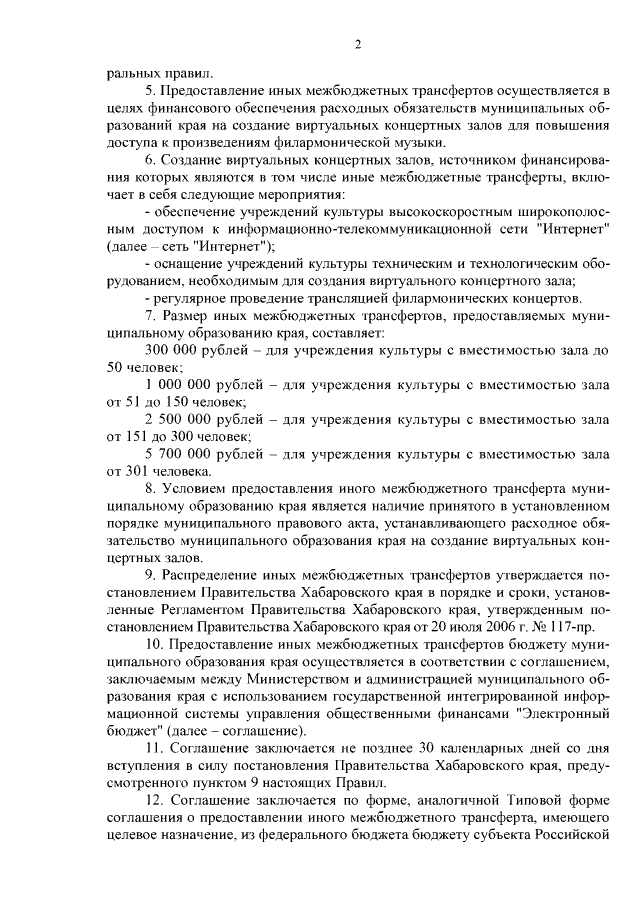 2

ральных правил.

5. Предоставление иных межбюджетных трансфертов осуществляется в целях финансового обеспечения расходных обязательств муниципальных образований края на создание виртуальных концертных залов для повышения доступа к произведениям филармонической музыки.

6. Создание виртуальных концертных залов, источником финансирования которых являются в том числе иные межбюджетные трансферты, включает в себя следующие мероприятия:

- обеспечение учреждений культуры высокоскоростным широкополосным доступом к информационно-телекоммуникационной сети "Интернет" (далее – сеть "Интернет");

- оснащение учреждений культуры техническим и технологическим оборудованием, необходимым для создания виртуального концертного зала;

- регулярное проведение трансляцией филармонических концертов.

7. Размер иных межбюджетных трансфертов, предоставляемых муниципальному образованию края, составляет:

300 000 рублей – для учреждения культуры с вместимостью зала до 50 человек;

1 000 000 рублей – для учреждения культуры с вместимостью зала от 51 до 150 человек;

2 500 000 рублей – для учреждения культуры с вместимостью зала от 151 до 300 человек;

5 700 000 рублей – для учреждения культуры с вместимостью зала от 301 человека.

8. Условием предоставления иного межбюджетного трансферта муниципальному образованию края является наличие принятого в установленном порядке муниципального правового акта, устанавливающего расходное обязательство муниципального образования края на создание виртуальных концертных залов.

9. Распределение иных межбюджетных трансфертов утверждается постановлением Правительства Хабаровского края в порядке и сроки, установленные Регламентом Правительства Хабаровского края, утвержденным постановлением Правительства Хабаровского края от 20 июля 2006 г. № 117-пр.

10. Предоставление иных межбюджетных трансфертов бюджету муниципального образования края осуществляется в соответствии с соглашением, заключаемым между Министерством и администрацией муниципального образования края с использованием государственной интегрированной информационной системы управления общественными финансами "Электронный бюджет" (далее – соглашение).

11. Соглашение заключается не позднее 30 календарных дней со дня вступления в силу постановления Правительства Хабаровского края, предусмотренного пунктом 9 настоящих Правил.

12. Соглашение заключается по форме, аналогичной Типовой форме соглашения о предоставлении иного межбюджетного трансферта, имеющего целевое назначение, из федерального бюджета бюджету субъекта Российской